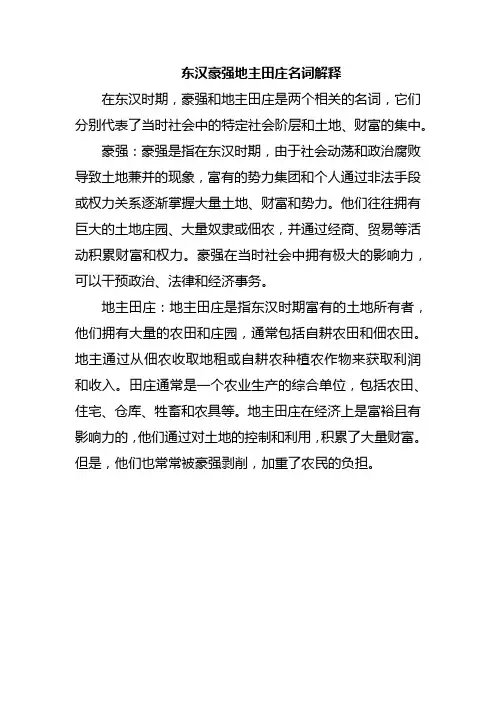 东汉豪强地主田庄名词解释

在东汉时期，豪强和地主田庄是两个相关的名词，它们分别代表了当时社会中的特定社会阶层和土地、财富的集中。

豪强：豪强是指在东汉时期，由于社会动荡和政治腐败导致土地兼并的现象，富有的势力集团和个人通过非法手段或权力关系逐渐掌握大量土地、财富和势力。他们往往拥有巨大的土地庄园、大量奴隶或佃农，并通过经商、贸易等活动积累财富和权力。豪强在当时社会中拥有极大的影响力，可以干预政治、法律和经济事务。

地主田庄：地主田庄是指东汉时期富有的土地所有者，他们拥有大量的农田和庄园，通常包括自耕农田和佃农田。地主通过从佃农收取地租或自耕农种植农作物来获取利润和收入。田庄通常是一个农业生产的综合单位，包括农田、住宅、仓库、牲畜和农具等。地主田庄在经济上是富裕且有影响力的，他们通过对土地的控制和利用，积累了大量财富。但是，他们也常常被豪强剥削，加重了农民的负担。